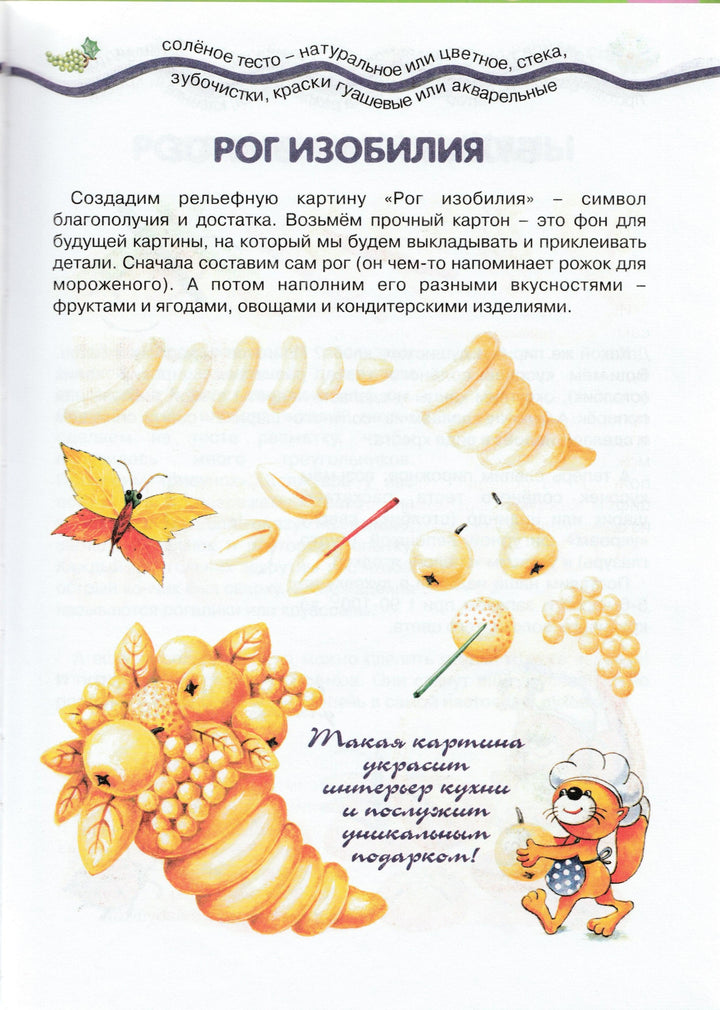 солёное тесто – натуральное или цветное, стека, зубочистки, краски гуашевые или акварельные

РОГ ИЗОБИЛИЯ

Создадим рельефную картину «Рог изобилия» – символ благополучия и достатка. Возьмём прочный картон – это фон для будущей картины, на который мы будем выкладывать и приклеивать детали. Сначала составим сам рог (он чем-то напоминает рожок для мороженого). А потом наполним его разными вкусностями – фруктами и ягодами, овощами и кондитерскими изделиями.

Такая картина украсит интерьер кухни и послужит уникальным подарком!